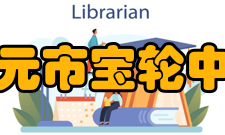 Librarian

元市宝轮中